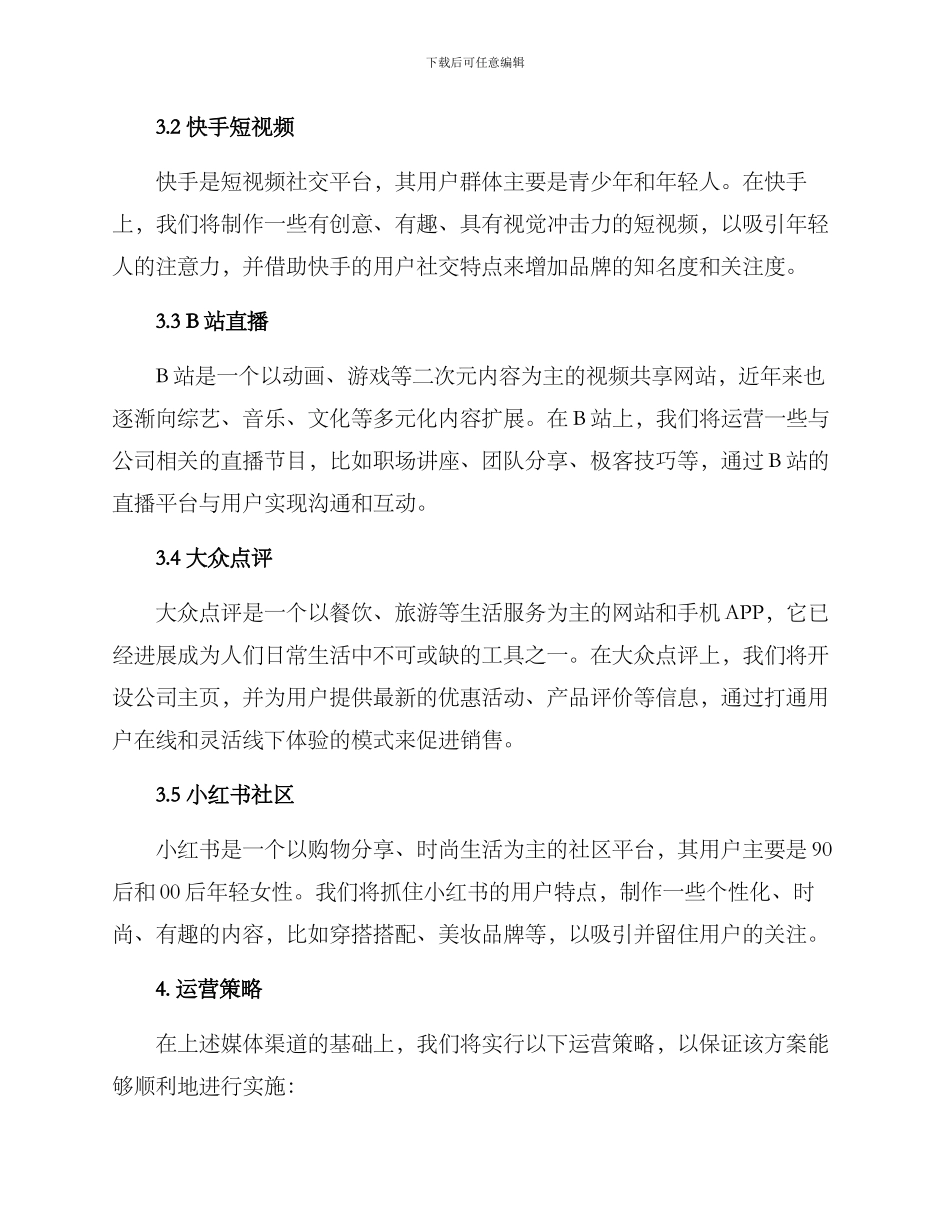 下载后可任意编辑

3.2 快手短视频

快手是短视频社交平台，其用户群体主要是青少年和年轻人。在快手上，我们将制作一些有创意、有趣、具有视觉冲击力的短视频，以吸引年轻人的注意力，并借助快手的用户社交特点来增加品牌的知名度和关注度。

3.3 B 站直播

B 站是一个以动画、游戏等二次元内容为主的视频共享网站，近年来也逐渐向综艺、音乐、文化等多元化内容扩展。在 B 站上，我们将运营一些与公司相关的直播节目，比如职场讲座、团队分享、极客技巧等，通过 B 站的直播平台与用户实现沟通和互动。

3.4 大众点评

大众点评是一个以餐饮、旅游等生活服务为主的网站和手机 APP，它已经进展成为人们日常生活中不可或缺的工具之一。在大众点评上，我们将开设公司主页，并为用户提供最新的优惠活动、产品评价等信息，通过打通用户在线和灵活线下体验的模式来促进销售。

3.5 小红书社区

小红书是一个以购物分享、时尚生活为主的社区平台，其用户主要是 90 后和 00 后年轻女性。我们将抓住小红书的用户特点，制作一些个性化、时尚、有趣的内容，比如穿搭搭配、美妆品牌等，以吸引并留住用户的关注。

4. 运营策略

在上述媒体渠道的基础上，我们将实行以下运营策略，以保证该方案能够顺利地进行实施：